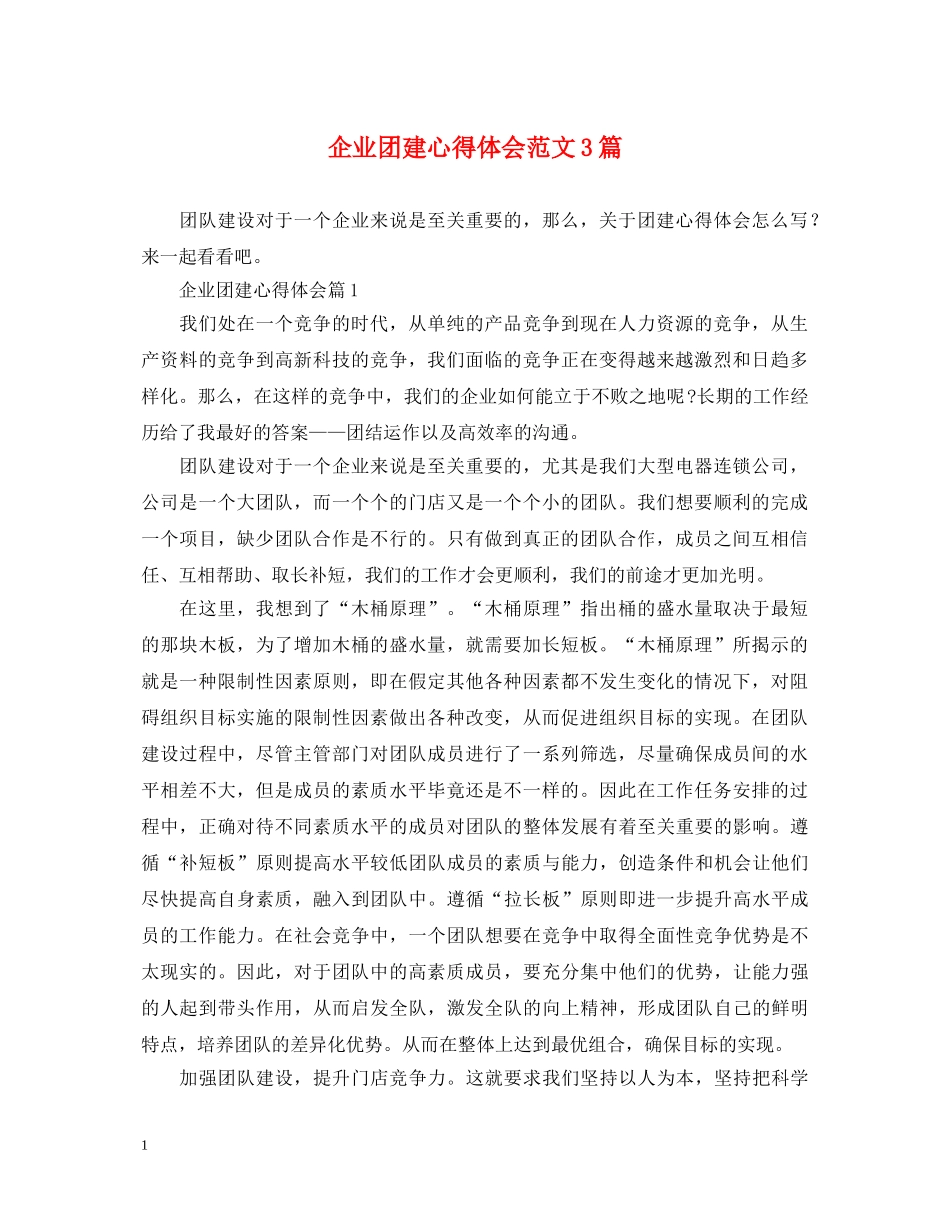 企业团建心得体会范文3篇

团队建设对于一个企业来说是至关重要的，那么，关于团建心得体会怎么写？来一起看看吧。

企业团建心得体会篇1

我们处在一个竞争的时代，从单纯的产品竞争到现在人力资源的竞争，从生产资料的竞争到高新科技的竞争，我们面临的竞争正在变得越来越激烈和日趋多样化。那么，在这样的竞争中，我们的企业如何能立于不败之地呢?长期的工作经历给了我最好的答案——团结运作以及高效率的沟通。

团队建设对于一个企业来说是至关重要的，尤其是我们大型电器连锁公司，公司是一个大团队，而一个个的门店又是一个个小的团队。我们想要顺利的完成一个项目，缺少团队合作是不行的。只有做到真正的团队合作，成员之间互相信任、互相帮助、取长补短，我们的工作才会更顺利，我们的前途才更加光明。

在这里，我想到了“木桶原理”。“木桶原理”指出桶的盛水量取决于最短的那块木板，为了增加木桶的盛水量，就需要加长短板。“木桶原理”所揭示的就是一种限制性因素原则，即在假定其他各种因素都不发生变化的情况下，对阻碍组织目标实施的限制性因素做出各种改变，从而促进组织目标的实现。在团队建设过程中，尽管主管部门对团队成员进行了一系列筛选，尽量确保成员间的水平相差不大，但是成员的素质水平毕竟还是不一样的。因此在工作任务安排的过程中，正确对待不同素质水平的成员对团队的整体发展有着至关重要的影响。遵循“补短板”原则提高水平较低团队成员的素质与能力，创造条件和机会让他们尽快提高自身素质，融入到团队中。遵循“拉长板”原则即进一步提升高水平成员的工作能力。在社会竞争中，一个团队想要在竞争中取得全面性竞争优势是不太现实的。因此，对于团队中的高素质成员，要充分集中他们的优势，让能力强的人起到带头作用，从而启发全队，激发全队的向上精神，形成团队自己的鲜明特点，培养团队的差异化优势。从而在整体上达到最优组合，确保目标的实现。

加强团队建设，提升门店竞争力。这就要求我们坚持以人为本，坚持把科学

1